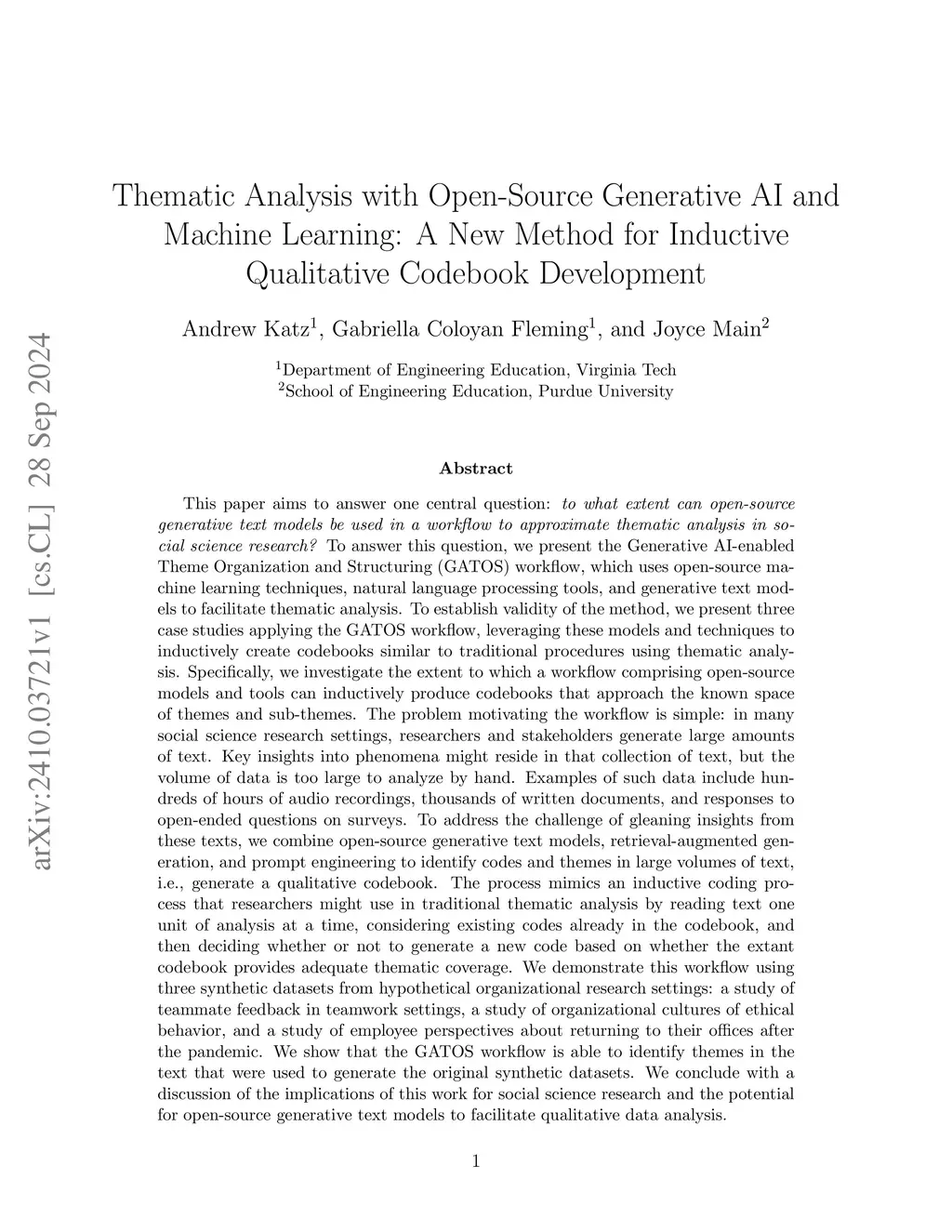 arXiv:2410.03721v1 [cs.CL] 28 Sep 2024

Thematic Analysis with Open-Source Generative AI and Machine Learning: A New Method for Inductive Qualitative Codebook Development

Andrew Katz$^1$, Gabriella Coloyan Fleming$^1$, and Joyce Main$^2$

$^1$Department of Engineering Education, Virginia Tech
$^2$School of Engineering Education, Purdue University

Abstract

This paper aims to answer one central question: to what extent can open-source generative text models be used in a workflow to approximate thematic analysis in social science research? To answer this question, we present the Generative AI-enabled Theme Organization and Structuring (GATOS) workflow, which uses open-source machine learning techniques, natural language processing tools, and generative text models to facilitate thematic analysis. To establish validity of the method, we present three case studies applying the GATOS workflow, leveraging these models and techniques to inductively create codebooks similar to traditional procedures using thematic analysis. Specifically, we investigate the extent to which a workflow comprising open-source models and tools can inductively produce codebooks that approach the known space of themes and sub-themes. The problem motivating the workflow is simple: in many social science research settings, researchers and stakeholders generate large amounts of text. Key insights into phenomena might reside in that collection of text, but the volume of data is too large to analyze by hand. Examples of such data include hundreds of hours of audio recordings, thousands of written documents, and responses to open-ended questions on surveys. To address the challenge of gleaning insights from these texts, we combine open-source generative text models, retrieval-augmented generation, and prompt engineering to identify codes and themes in large volumes of text, i.e., generate a qualitative codebook. The process mimics an inductive coding process that researchers might use in traditional thematic analysis by reading text one unit of analysis at a time, considering existing codes already in the codebook, and then deciding whether or not to generate a new code based on whether the extant codebook provides adequate thematic coverage. We demonstrate this workflow using three synthetic datasets from hypothetical organizational research settings: a study of teammate feedback in teamwork settings, a study of organizational cultures of ethical behavior, and a study of employee perspectives about returning to their offices after the pandemic. We show that the GATOS workflow is able to identify themes in the text that were used to generate the original synthetic datasets. We conclude with a discussion of the implications of this work for social science research and the potential for open-source generative text models to facilitate qualitative data analysis.

1